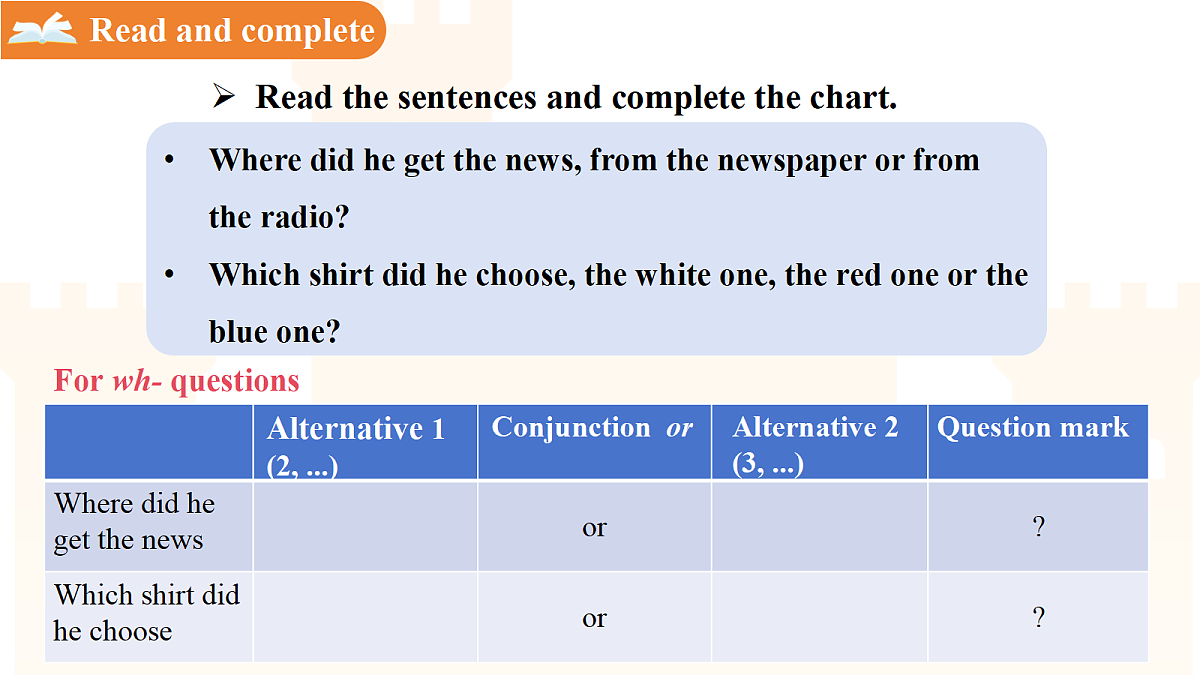 Read and complete

➢ Read the sentences and complete the chart.

• Where did he get the news, from the newspaper or from the radio?

• Which shirt did he choose, the white one, the red one or the blue one?

For wh- questions

|  | Alternative 1 (2, ...) | Conjunction or | Alternative 2 (3, ...) | Question mark |
|---|---|---|---|---|
| Where did he get the news |  | or |  | ? |
| Which shirt did he choose |  | or |  | ? |